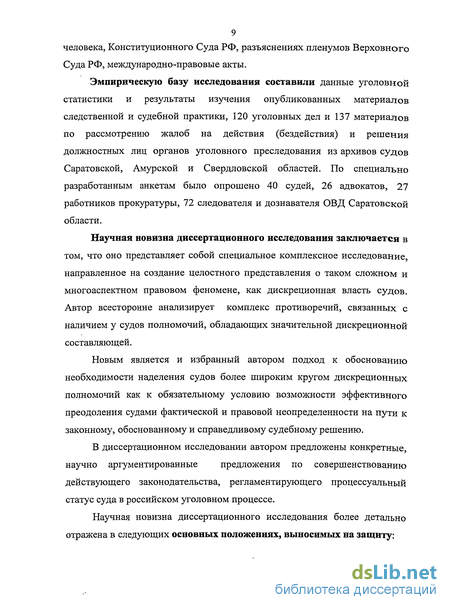 9

человека, Конституционного Суда РФ, разъяснениях пленумов Верховного Суда РФ, международно-правовые акты.

Эмпирическую базу исследования составили данные уголовной статистики и результаты изучения опубликованных материалов следственной и судебной практики, 120 уголовных дел и 137 материалов по рассмотрению жалоб на действия (бездействия) и решения должностных лиц органов уголовного преследования из архивов судов Саратовской, Амурской и Свердловской областей. По специально разработанным анкетам было опрошено 40 судей, 26 адвокатов, 27 работников прокуратуры, 72 следователя и дознавателя ОВД Саратовской области.

Научная новизна диссертационного исследования заключается в том, что оно представляет собой специальное комплексное исследование, направленное на создание целостного представления о таком сложном и многоаспектном правовом феномене, как дискреционная власть судов. Автор всесторонне анализирует комплекс противоречий, связанных с наличием у судов полномочий, обладающих значительной дискреционной составляющей.

Новым является и избранный автором подход к обоснованию необходимости наделения судов более широким кругом дискреционных полномочий как к обязательному условию возможности эффективного преодоления судами фактической и правовой неопределенности на пути к законному, обоснованному и справедливому судебному решению.

В диссертационном исследовании автором предложены конкретные, научно аргументированные предложения по совершенствованию действующего законодательства, регламентирующего процессуальный статус суда в российском уголовном процессе.

Научная новизна диссертационного исследования более детально отражена в следующих основных положениях, выносимых на защиту:

dsLib.net
библиотека диссертаций